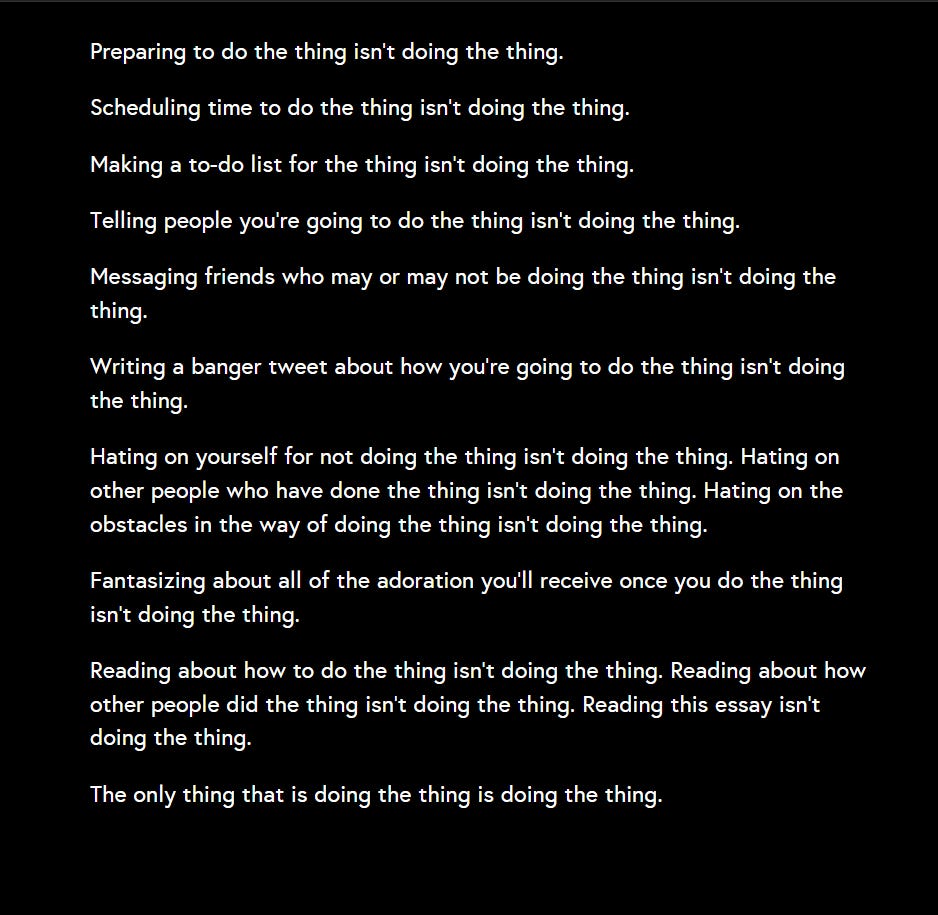 Preparing to do the thing isn't doing the thing.

Scheduling time to do the thing isn't doing the thing.

Making a to-do list for the thing isn't doing the thing.

Telling people you're going to do the thing isn't doing the thing.

Messaging friends who may or may not be doing the thing isn't doing the thing.

Writing a banger tweet about how you're going to do the thing isn't doing the thing.

Hating on yourself for not doing the thing isn't doing the thing. Hating on other people who have done the thing isn't doing the thing. Hating on the obstacles in the way of doing the thing isn't doing the thing.

Fantasizing about all of the adoration you'll receive once you do the thing isn't doing the thing.

Reading about how to do the thing isn't doing the thing. Reading about how other people did the thing isn't doing the thing. Reading this essay isn't doing the thing.

The only thing that is doing the thing is doing the thing.